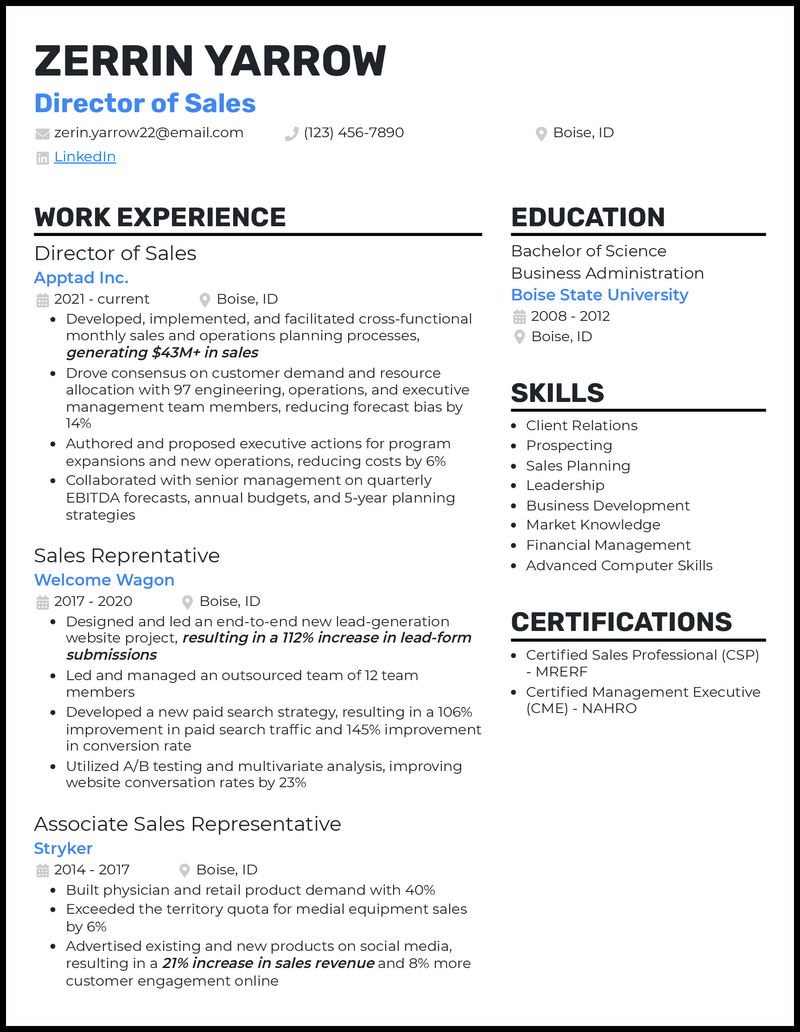 ZERRIN YARROW
Director of Sales
zerin.yarrow22@email.com (123) 456-7890 Boise, ID
LinkedIn

WORK EXPERIENCE

Director of Sales
Apptad Inc.
2021 - current Boise, ID
• Developed, implemented, and facilitated cross-functional monthly sales and operations planning processes, generating $43M+ in sales
• Drove consensus on customer demand and resource allocation with 97 engineering, operations, and executive management team members, reducing forecast bias by 14%
• Authored and proposed executive actions for program expansions and new operations, reducing costs by 6%
• Collaborated with senior management on quarterly EBITDA forecasts, annual budgets, and 5-year planning strategies

Sales Reprentative
Welcome Wagon
2017 - 2020 Boise, ID
• Designed and led an end-to-end new lead-generation website project, resulting in a 112% increase in lead-form submissions
• Led and managed an outsourced team of 12 team members
• Developed a new paid search strategy, resulting in a 106% improvement in paid search traffic and 145% improvement in conversion rate
• Utilized A/B testing and multivariate analysis, improving website conversation rates by 23%

Associate Sales Representative
Stryker
2014 - 2017 Boise, ID
• Built physician and retail product demand with 40%
• Exceeded the territory quota for medial equipment sales by 6%
• Advertised existing and new products on social media, resulting in a 21% increase in sales revenue and 8% more customer engagement online

EDUCATION

Bachelor of Science
Business Administration
Boise State University
2008 - 2012
Boise, ID

SKILLS

• Client Relations
• Prospecting
• Sales Planning
• Leadership
• Business Development
• Market Knowledge
• Financial Management
• Advanced Computer Skills

CERTIFICATIONS

• Certified Sales Professional (CSP) - MRERF
• Certified Management Executive (CME) - NAHRO